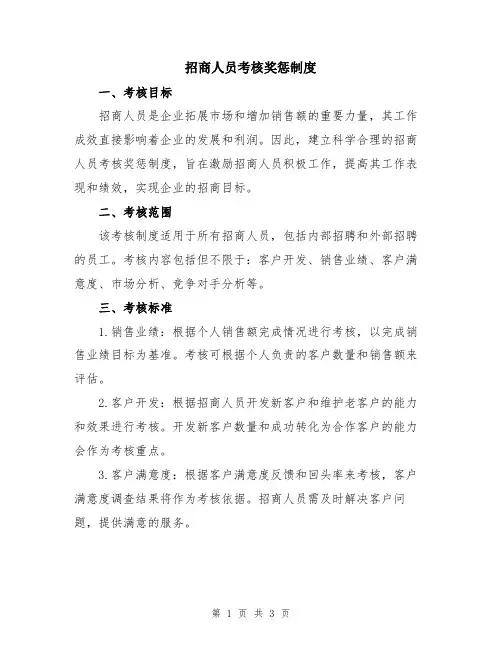 招商人员考核奖惩制度

一、考核目标

招商人员是企业拓展市场和增加销售额的重要力量，其工作成效直接影响着企业的发展和利润。因此，建立科学合理的招商人员考核奖惩制度，旨在激励招商人员积极工作，提高其工作表现和绩效，实现企业的招商目标。

二、考核范围

该考核制度适用于所有招商人员，包括内部招聘和外部招聘的员工。考核内容包括但不限于：客户开发、销售业绩、客户满意度、市场分析、竞争对手分析等。

三、考核标准

1. 销售业绩：根据个人销售额完成情况进行考核，以完成销售业绩目标为基准。考核可根据个人负责的客户数量和销售额来评估。

2. 客户开发：根据招商人员开发新客户和维护老客户的能力和效果进行考核。开发新客户数量和成功转化为合作客户的能力会作为考核重点。

3. 客户满意度：根据客户满意度反馈和回头率来考核，客户满意度调查结果将作为考核依据。招商人员需及时解决客户问题，提供满意的服务。

第 1 页 共 3 页